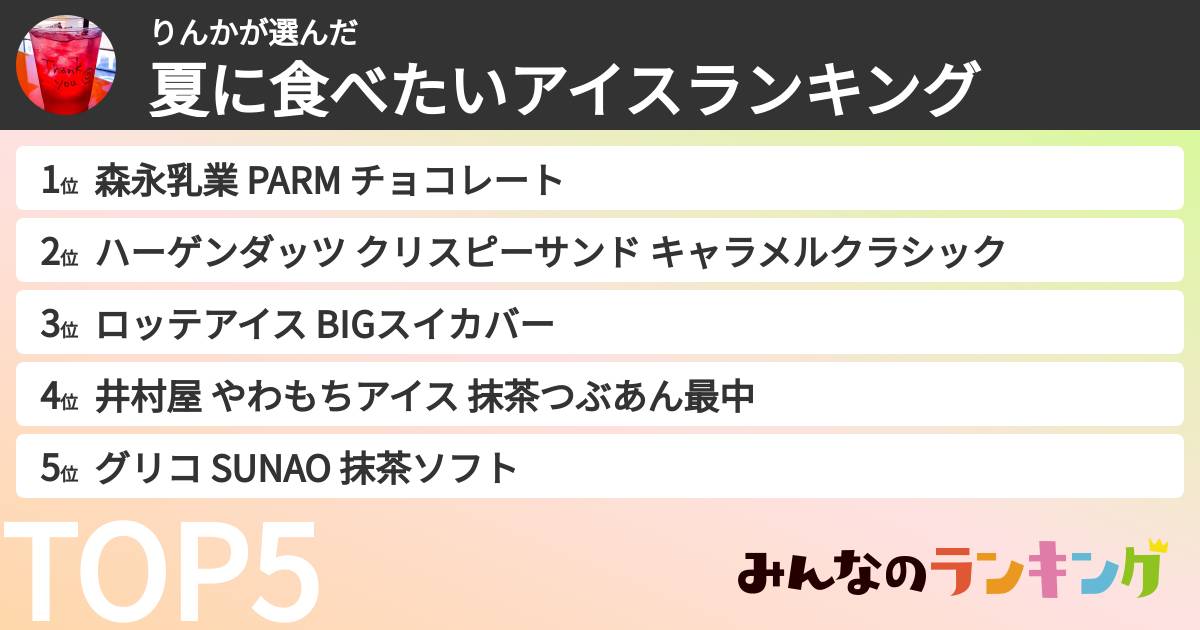 Thank you

りんかが選んだ
夏に食べたいアイスランキング

1位 森永乳業 PARM チョコレート
2位 ハーゲンダッツ クリスピーサンド キャラメルクラシック
3位 ロッテアイス BIGスイカバー
4位 井村屋 やわもちアイス 抹茶つぶあん最中
5位 グリコ SUNAO 抹茶ソフト

TOP5

みんなのランキング